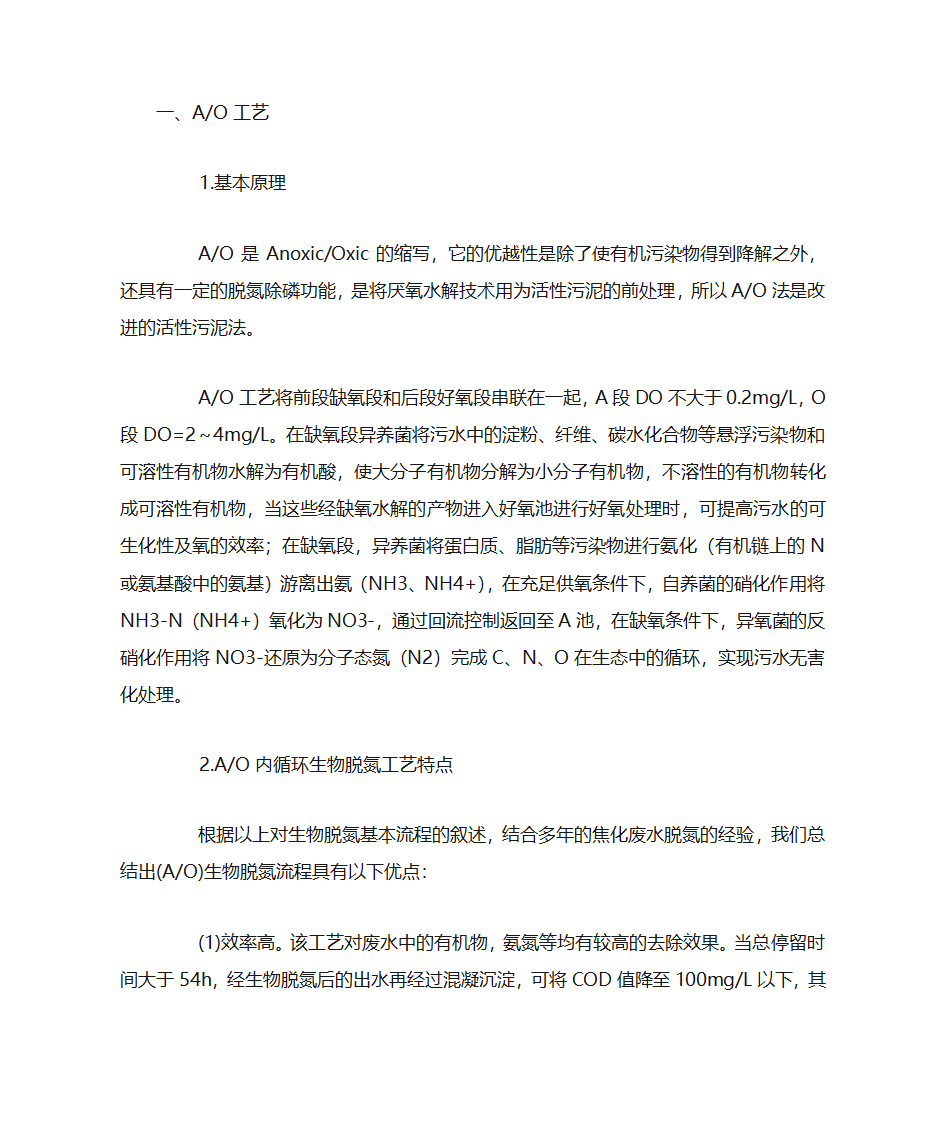 一、A/O 工艺

1.基本原理

A/O 是 Anoxic/Oxic 的缩写，它的优越性是除了使有机污染物得到降解之外，还具有一定的脱氮除磷功能，是将厌氧水解技术用为活性污泥的前处理，所以 A/O 法是改进的活性污泥法。

A/O 工艺将前段缺氧段和后段好氧段串联在一起，A 段 DO 不大于 0.2mg/L，O 段 DO=2～4mg/L。在缺氧段异养菌将污水中的淀粉、纤维、碳水化合物等悬浮污染物和可溶性有机物水解为有机酸，使大分子有机物分解为小分子有机物，不溶性的有机物转化成可溶性有机物，当这些经缺氧水解的产物进入好氧池进行好氧处理时，可提高污水的可生化性及氧的效率；在缺氧段，异养菌将蛋白质、脂肪等污染物进行氨化（有机链上的 N 或氨基酸中的氨基）游离出氨（NH3、NH4+），在充足供氧条件下，自养菌的硝化作用将 NH3-N（NH4+）氧化为 NO3-，通过回流控制返回至 A 池，在缺氧条件下，异氧菌的反硝化作用将 NO3-还原为分子态氮（N2）完成 C、N、O 在生态中的循环，实现污水无害化处理。

2.A/O 内循环生物脱氮工艺特点

根据以上对生物脱氮基本流程的叙述，结合多年的焦化废水脱氮的经验，我们总结出(A/O)生物脱氮流程具有以下优点:

(1)效率高。该工艺对废水中的有机物，氨氮等均有较高的去除效果。当总停留时间大于 54h，经生物脱氮后的出水再经过混凝沉淀，可将 COD 值降至 100mg/L 以下，其